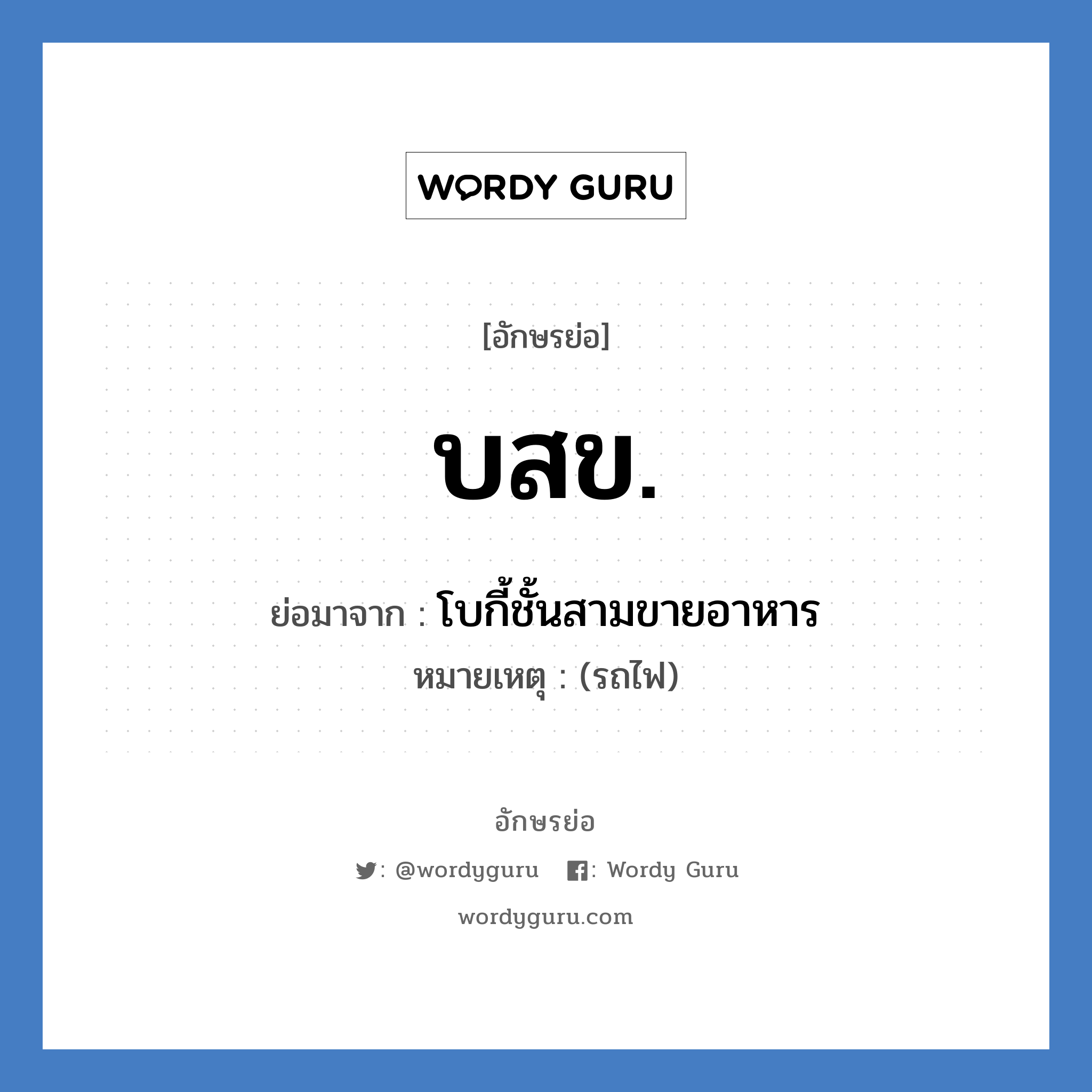 WORDY GURU

[อักษรย่อ]

บสข.

ย่อมาจาก : โบกี้ชั้นสามขายอาหาร

หมายเหตุ : (รถไฟ)

อักษรย่อ

: @wordyguru : Wordy Guru

wordyguru.com